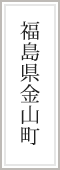 福島県金山町